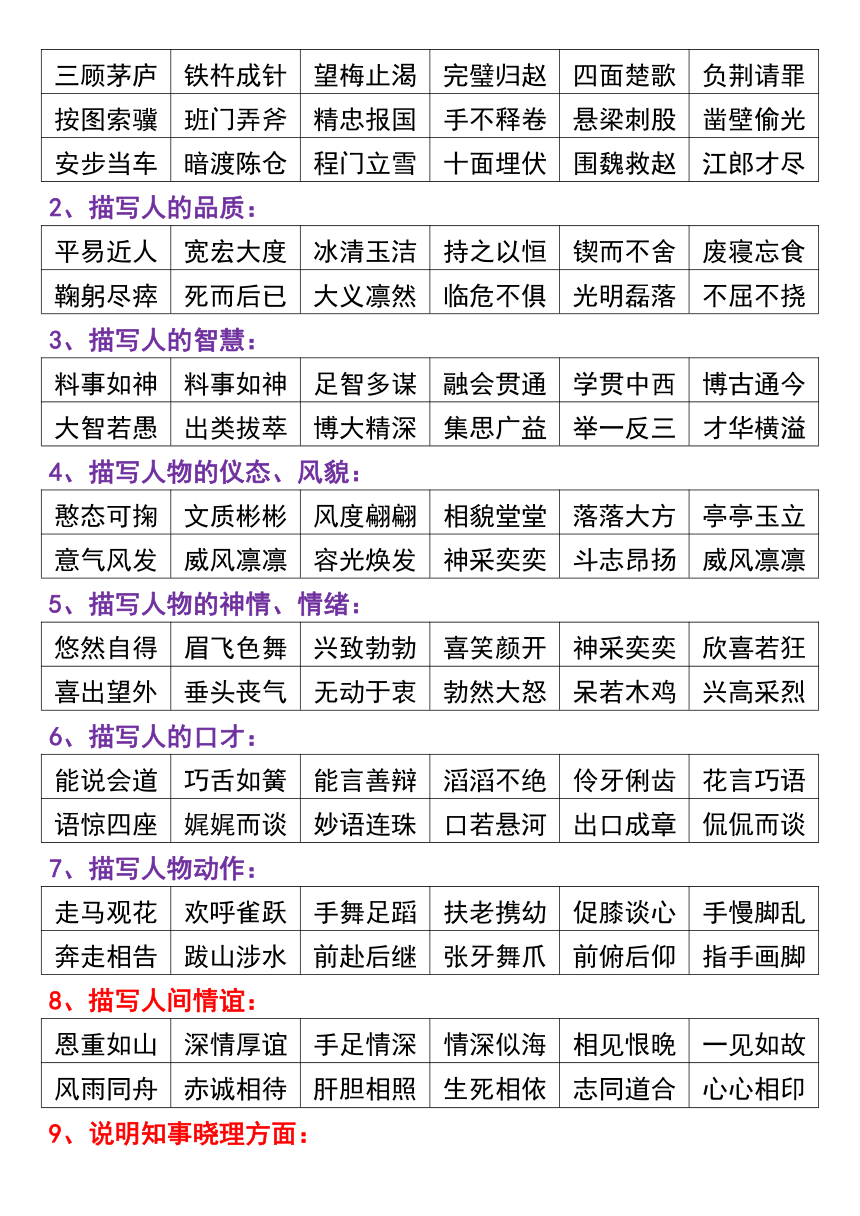 | 三顾茅庐 | 铁杵成针 | 望梅止渴 | 完璧归赵 | 四面楚歌 | 负荆请罪 |
|---|---|---|---|---|---|
| 按图索骥 | 班门弄斧 | 精忠报国 | 手不释卷 | 悬梁刺股 | 凿壁偷光 |
| 安步当车 | 暗渡陈仓 | 程门立雪 | 十面埋伏 | 围魏救赵 | 江郎才尽 |

2、描写人的品质：

| 平易近人 | 宽宏大度 | 冰清玉洁 | 持之以恒 | 锲而不舍 | 废寝忘食 |
|---|---|---|---|---|---|
| 鞠躬尽瘁 | 死而后已 | 大义凛然 | 临危不俱 | 光明磊落 | 不屈不挠 |

3、描写人的智慧：

| 料事如神 | 料事如神 | 足智多谋 | 融会贯通 | 学贯中西 | 博古通今 |
|---|---|---|---|---|---|
| 大智若愚 | 出类拔萃 | 博大精深 | 集思广益 | 举一反三 | 才华横溢 |

4、描写人物的仪态、风貌：

| 憨态可掬 | 文质彬彬 | 风度翩翩 | 相貌堂堂 | 落落大方 | 亭亭玉立 |
|---|---|---|---|---|---|
| 意气风发 | 威风凛凛 | 容光焕发 | 神采奕奕 | 斗志昂扬 | 威风凛凛 |

5、描写人物的神情、情绪：

| 悠然自得 | 眉飞色舞 | 兴致勃勃 | 喜笑颜开 | 神采奕奕 | 欣喜若狂 |
|---|---|---|---|---|---|
| 喜出望外 | 垂头丧气 | 无动于衷 | 勃然大怒 | 呆若木鸡 | 兴高采烈 |

6、描写人的口才：

| 能说会道 | 巧舌如簧 | 能言善辩 | 滔滔不绝 | 伶牙俐齿 | 花言巧语 |
|---|---|---|---|---|---|
| 语惊四座 | 娓娓而谈 | 妙语连珠 | 口若悬河 | 出口成章 | 侃侃而谈 |

7、描写人物动作：

| 走马观花 | 欢呼雀跃 | 手舞足蹈 | 扶老携幼 | 促膝谈心 | 手慢脚乱 |
|---|---|---|---|---|---|
| 奔走相告 | 跋山涉水 | 前赴后继 | 张牙舞爪 | 前俯后仰 | 指手画脚 |

8、描写人间情谊：

| 恩重如山 | 深情厚谊 | 手足情深 | 情深似海 | 相见恨晚 | 一见如故 |
|---|---|---|---|---|---|
| 风雨同舟 | 赤诚相待 | 肝胆相照 | 生死相依 | 志同道合 | 心心相印 |

9、说明知事晓理方面：